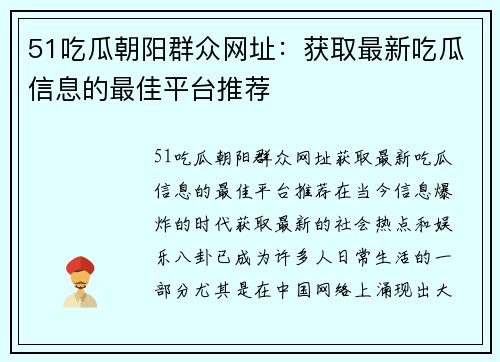 51吃瓜朝阳群众网址：获取最新吃瓜信息的最佳平台推荐

51吃瓜朝阳群众网址获取最新吃瓜信息的最佳平台推荐在当今信息爆炸的时代获取最新的社会热点和娱乐八卦已成为许多人日常生活的一部分尤其是在中国网络上涌现出大